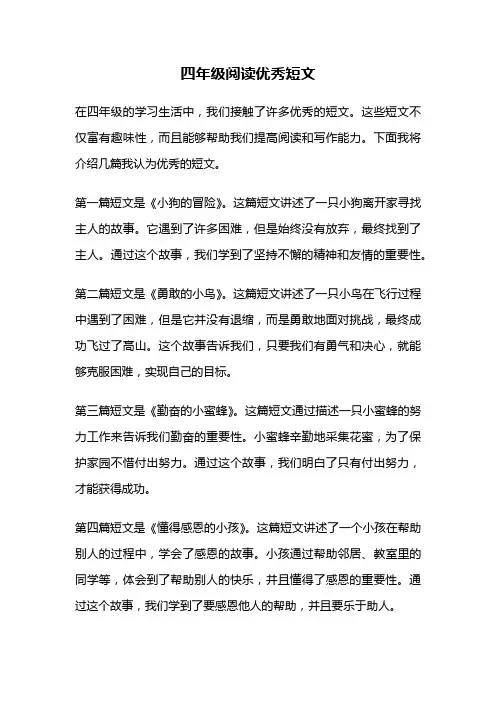 四年级阅读优秀短文

在四年级的学习生活中，我们接触了许多优秀的短文。这些短文不仅富有趣味性，而且能够帮助我们提高阅读和写作能力。下面我将介绍几篇我认为优秀的短文。

第一篇短文是《小狗的冒险》。这篇短文讲述了一只小狗离开家寻找主人的故事。它遇到了许多困难，但是始终没有放弃，最终找到了主人。通过这个故事，我们学到了坚持不懈的精神和友情的重要性。

第二篇短文是《勇敢的小鸟》。这篇短文讲述了一只小鸟在飞行过程中遇到了困难，但是它并没有退缩，而是勇敢地面对挑战，最终成功飞过了高山。这个故事告诉我们，只要我们有勇气和决心，就能够克服困难，实现自己的目标。

第三篇短文是《勤奋的小蜜蜂》。这篇短文通过描述一只小蜜蜂的努力工作来告诉我们勤奋的重要性。小蜜蜂辛勤地采集花蜜，为了保护家园不惜付出努力。通过这个故事，我们明白了只有付出努力，才能获得成功。

第四篇短文是《懂得感恩的小孩》。这篇短文讲述了一个小孩在帮助别人的过程中，学会了感恩的故事。小孩通过帮助邻居、教室里的同学等，体会到了帮助别人的快乐，并且懂得了感恩的重要性。通过这个故事，我们学到了要感恩他人的帮助，并且要乐于助人。